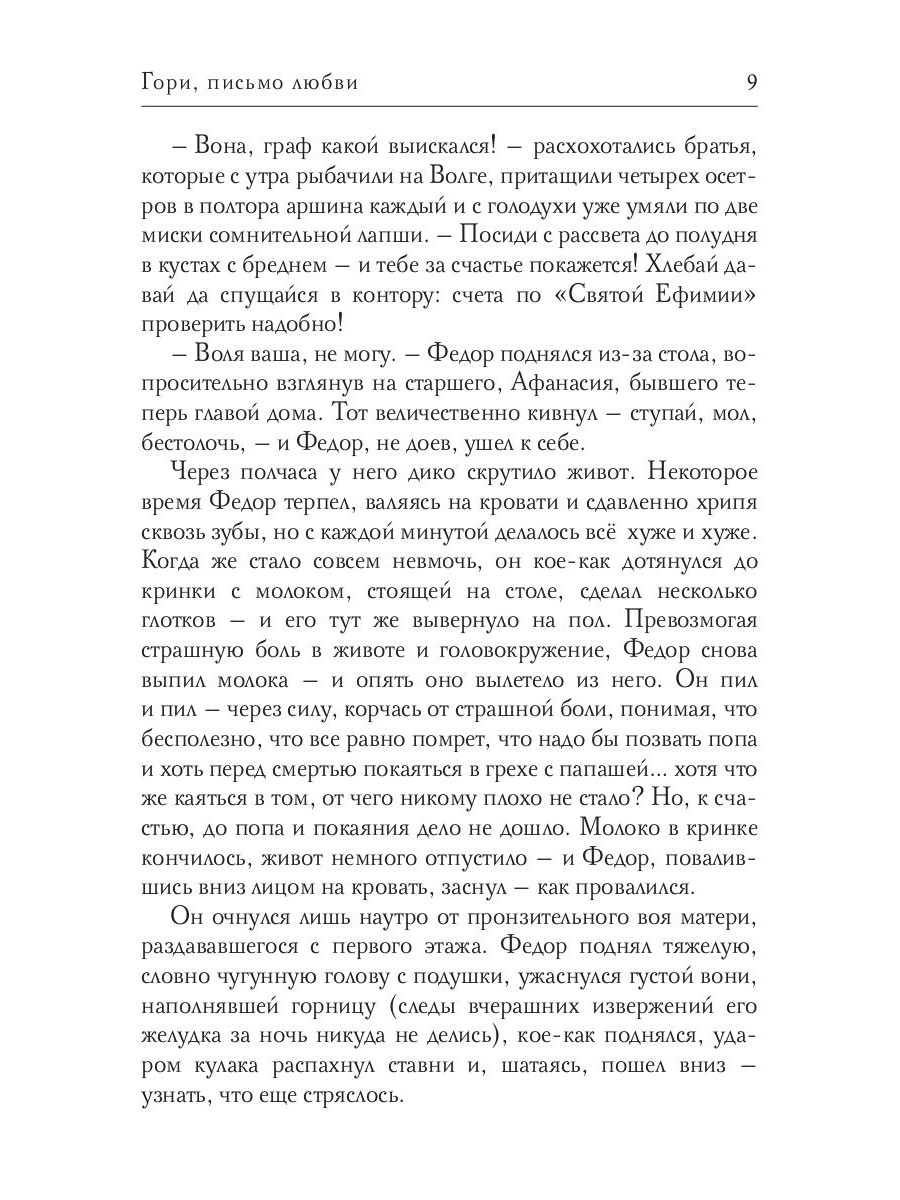 Гори, письмо любви 9

– Вона, граф какой выискался! – расхохотались братья, которые с утра рыбачили на Волге, притащили четырех осетров в полтора аршина каждый и с голодухи уже умяли по две миски сомнительной лапши. – Посиди с рассвета до полудня в кустах с бреднем – и тебе за счастье покажется! Хлебай давай да спущайся в контору: счета по «Святой Ефимии» проверить надобно!

– Воля ваша, не могу. – Федор поднялся из-за стола, вопросительно взглянув на старшего, Афанасия, бывшего теперь главой дома. Тот величественно кивнул – ступай, мол, бестолочь, – и Федор, не доев, ушел к себе.

Через полчаса у него дико скрутило живот. Некоторое время Федор терпел, валяясь на кровати и сдавленно хрипя сквозь зубы, но с каждой минутой делалось всё хуже и хуже. Когда же стало совсем невмочь, он кое-как дотянулся до кринки с молоком, стоящей на столе, сделал несколько глотков – и его тут же вывернуло на пол. Превозмогая страшную боль в животе и головокружение, Федор снова выпил молока – и опять оно вылетело из него. Он пил и пил – через силу, корчась от страшной боли, понимая, что бесполезно, что все равно помрет, что надо бы позвать попа и хоть перед смертью покаяться в грехе с папашей... хотя что же каяться в том, от чего никому плохо не стало? Но, к счастью, до попа и покаяния дело не дошло. Молоко в кринке кончилось, живот немного отпустило – и Федор, повалившись вниз лицом на кровать, заснул – как провалился.

Он очнулся лишь наутро от пронзительного воя матери, раздававшегося с первого этажа. Федор поднял тяжелую, словно чугунную голову с подушки, ужаснулся густой вони, наполнявшей горницу (следы вчерашних извержений его желудка за ночь никуда не делись), кое-как поднялся, ударом кулака распахнул ставни и, шатаясь, пошел вниз – узнать, что еще стряслось.